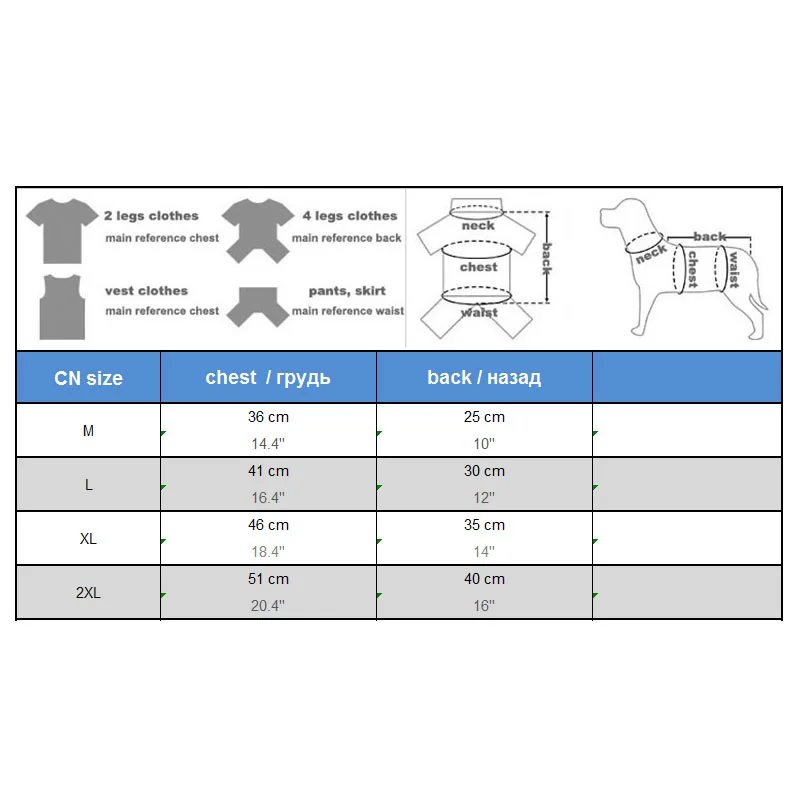 2 legs clothes
main reference chest

4 legs clothes
main reference back

vest clothes
main reference chest

pants, skirt
main reference waist

neck
chest
waist
back

back
neck
chest
waist

| CN size | chest / грудь | back / назад | |
|---|---|---|---|
| M | 36 cm 14.4'' | 25 cm 10'' | |
| L | 41 cm 16.4'' | 30 cm 12'' | |
| XL | 46 cm 18.4'' | 35 cm 14'' | |
| 2XL | 51 cm 20.4'' | 40 cm 16'' | |